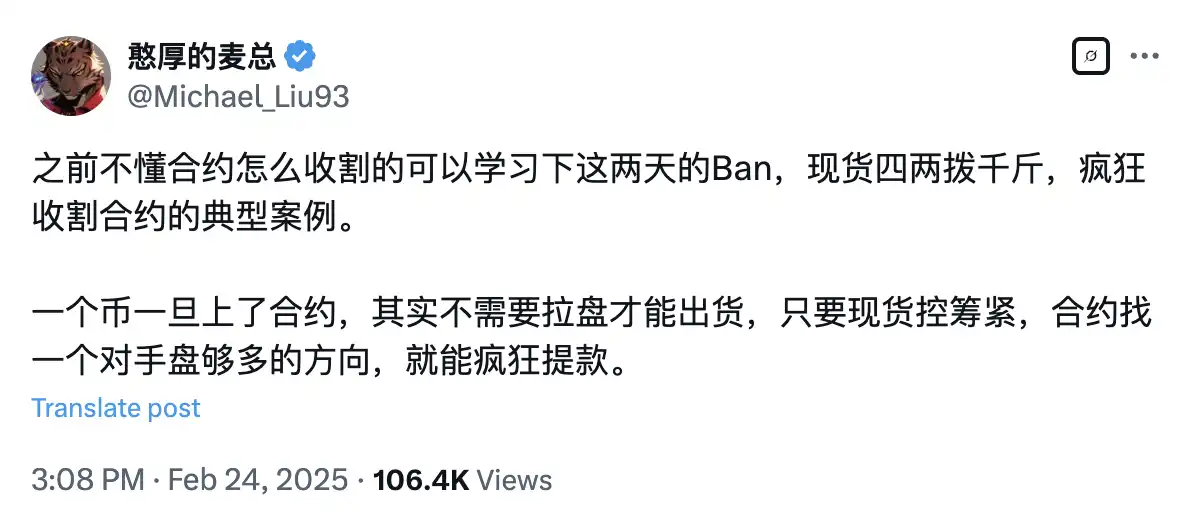 憨厚的麦总
@Michael_Liu93

之前不懂合约怎么收割的可以学习下这两天的Ban，现货四两拨千斤，疯狂收割合约的典型案例。

一个币一旦上了合约，其实不需要拉盘才能出货，只要现货控筹紧，合约找一个对手盘够多的方向，就能疯狂提款。

Translate post

3:08 PM · Feb 24, 2025 · 106.4K Views